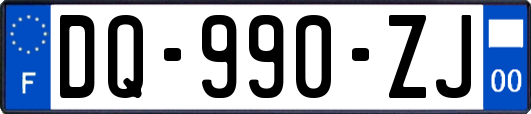 F

DQ-990-ZJ

00